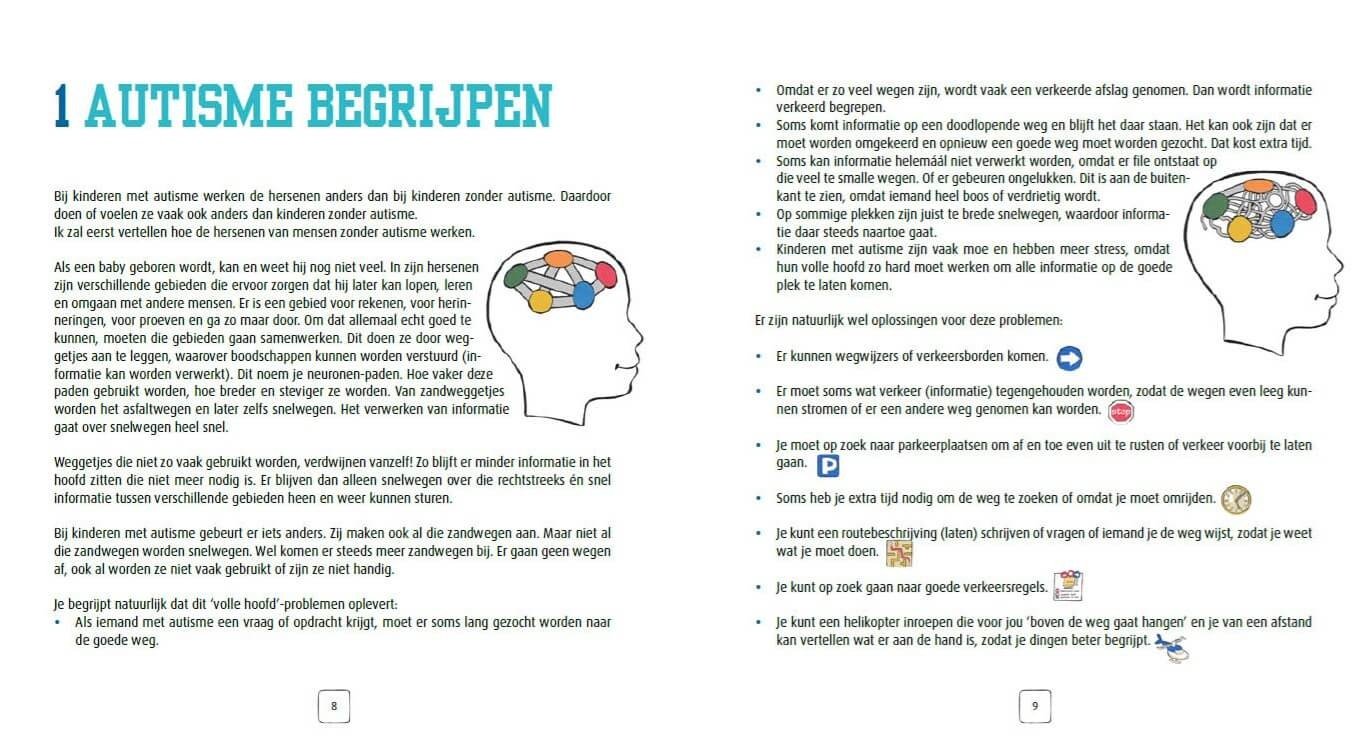 1 AUTISME BEGRIJPEN

Bij kinderen met autisme werken de hersenen anders dan bij kinderen zonder autisme. Daardoor doen of voelen ze vaak ook anders dan kinderen zonder autisme.
Ik zal eerst vertellen hoe de hersenen van mensen zonder autisme werken.

Als een baby geboren wordt, kan en weet hij nog niet veel. In zijn hersenen zijn verschillende gebieden die ervoor zorgen dat hij later kan lopen, leren en omgaan met andere mensen. Er is een gebied voor rekenen, voor herinneringen, voor proeven en ga zo maar door. Om dat allemaal echt goed te kunnen, moeten die gebieden gaan samenwerken. Dit doen ze door weggetjes aan te leggen, waarover boodschappen kunnen worden verstuurd (informatie kan worden verwerkt). Dit noem je neuronen-paden. Hoe vaker deze paden gebruikt worden, hoe breder en steviger ze worden. Van zandweggetjes worden het asfaltwegen en later zelfs snelwegen. Het verwerken van informatie gaat over snelwegen heel snel.

Weggetjes die niet zo vaak gebruikt worden, verdwijnen vanzelf! Zo blijft er minder informatie in het hoofd zitten die niet meer nodig is. Er blijven dan alleen snelwegen over die rechtstreeks én snel informatie tussen verschillende gebieden heen en weer kunnen sturen.

Bij kinderen met autisme gebeurt er iets anders. Zij maken ook al die zandwegen aan. Maar niet al die zandwegen worden snelwegen. Wel komen er steeds meer zandwegen bij. Er gaan geen wegen af, ook al worden ze niet vaak gebruikt of zijn ze niet handig.

Je begrijpt natuurlijk dat dit 'volle hoofd'-problemen oplevert:
• Als iemand met autisme een vraag of opdracht krijgt, moet er soms lang gezocht worden naar de goede weg.

8

• Omdat er zo veel wegen zijn, wordt vaak een verkeerde afslag genomen. Dan wordt informatie verkeerd begrepen.
• Soms komt informatie op een doodlopende weg en blijft het daar staan. Het kan ook zijn dat er moet worden omgekeerd en opnieuw een goede weg moet worden gezocht. Dat kost extra tijd.
• Soms kan informatie helemáál niet verwerkt worden, omdat er file ontstaat op die veel te smalle wegen. Of er gebeuren ongelukken. Dit is aan de buitenkant te zien, omdat iemand heel boos of verdrietig wordt.
• Op sommige plekken zijn juist te brede snelwegen, waardoor informatie daar steeds naartoe gaat.
• Kinderen met autisme zijn vaak moe en hebben meer stress, omdat hun volle hoofd zo hard moet werken om alle informatie op de goede plek te laten komen.

Er zijn natuurlijk wel oplossingen voor deze problemen:

• Er kunnen wegwijzers of verkeersborden komen.

• Er moet soms wat verkeer (informatie) tegengehouden worden, zodat de wegen even leeg kunnen stromen of er een andere weg genomen kan worden.

• Je moet op zoek naar parkeerplaatsen om af en toe even uit te rusten of verkeer voorbij te laten gaan.

• Soms heb je extra tijd nodig om de weg te zoeken of omdat je moet omrijden.

• Je kunt een routebeschrijving (laten) schrijven of vragen of iemand je de weg wijst, zodat je weet wat je moet doen.

• Je kunt op zoek gaan naar goede verkeersregels.

• Je kunt een helikopter inroepen die voor jou 'boven de weg gaat hangen' en je van een afstand kan vertellen wat er aan de hand is, zodat je dingen beter begrijpt.

9